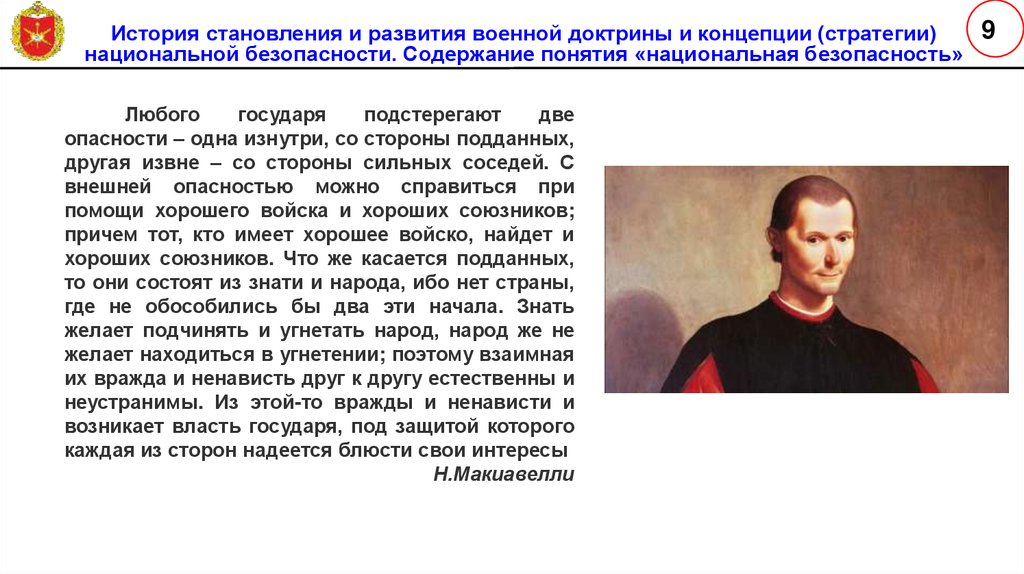 История становления и развития военной доктрины и концепции (стратегии) национальной безопасности. Содержание понятия «национальная безопасность»

9

Любого государя подстерегают две опасности – одна изнутри, со стороны подданных, другая извне – со стороны сильных соседей. С внешней опасностью можно справиться при помощи хорошего войска и хороших союзников; причем тот, кто имеет хорошее войско, найдет и хороших союзников. Что же касается подданных, то они состоят из знати и народа, ибо нет страны, где не обособились бы два эти начала. Знать желает подчинять и угнетать народ, народ же не желает находиться в угнетении; поэтому взаимная их вражда и ненависть друг к другу естественны и неустранимы. Из этой-то вражды и ненависти и возникает власть государя, под защитой которого каждая из сторон надеется блюсти свои интересы

Н.Макиавелли